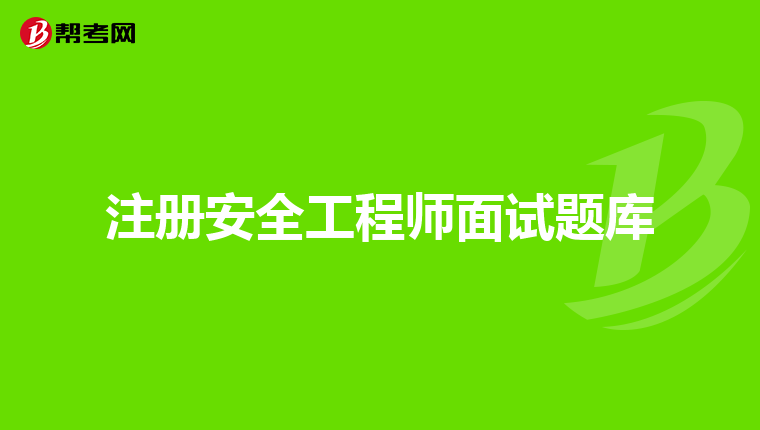 帮考网

注册安全工程师面试题库